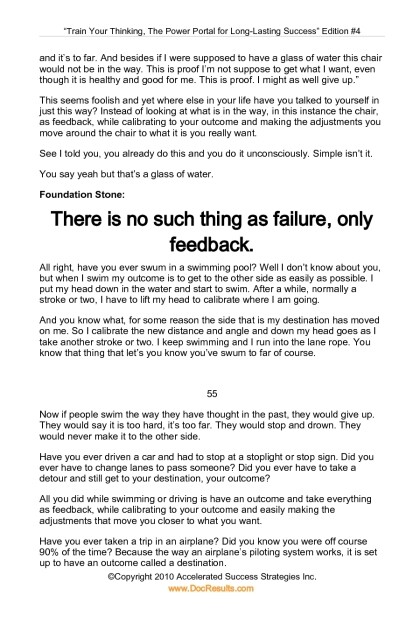 "Train Your Thinking, The Power Portal for Long-Lasting Success" Edition #4

and it's to far. And besides if I were supposed to have a glass of water this chair would not be in the way. This is proof I'm not suppose to get what I want, even though it is healthy and good for me. This is proof. I might as well give up."

This seems foolish and yet where else in your life have you talked to yourself in just this way? Instead of looking at what is in the way, in this instance the chair, as feedback, while calibrating to your outcome and making the adjustments you move around the chair to what it is you really want.

See I told you, you already do this and you do it unconsciously. Simple isn't it.

You say yeah but that's a glass of water.

Foundation Stone:

There is no such thing as failure, only feedback.

All right, have you ever swum in a swimming pool? Well I don't know about you, but when I swim my outcome is to get to the other side as easily as possible. I put my head down in the water and start to swim. After a while, normally a stroke or two, I have to lift my head to calibrate where I am going.

And you know what, for some reason the side that is my destination has moved on me. So I calibrate the new distance and angle and down my head goes as I take another stroke or two. I keep swimming and I run into the lane rope. You know that thing that let's you know you've swum to far of course.

55

Now if people swim the way they have thought in the past, they would give up. They would say it is too hard, it's too far. They would stop and drown. They would never make it to the other side.

Have you ever driven a car and had to stop at a stoplight or stop sign. Did you ever have to change lanes to pass someone? Did you ever have to take a detour and still get to your destination, your outcome?

All you did while swimming or driving is have an outcome and take everything as feedback, while calibrating to your outcome and easily making the adjustments that move you closer to what you want.

Have you ever taken a trip in an airplane? Did you know you were off course 90% of the time? Because the way an airplane's piloting system works, it is set up to have an outcome called a destination.

©Copyright 2010 Accelerated Success Strategies Inc.
www.DocResults.com